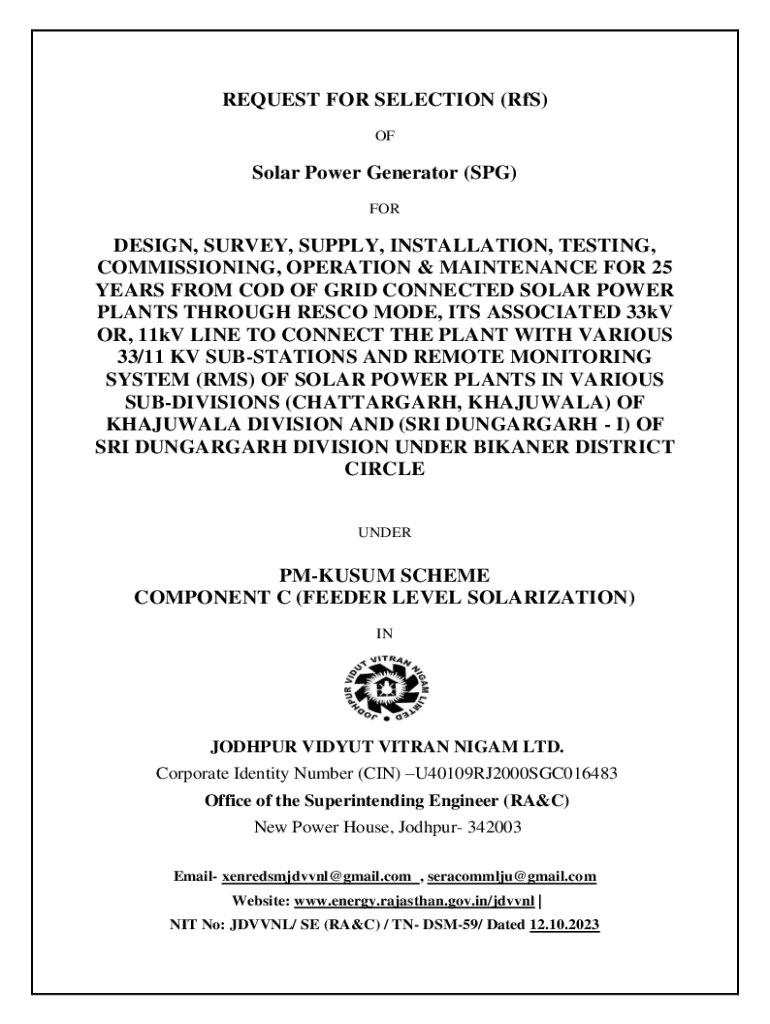 REQUEST FOR SELECTION (RfS)

OF

Solar Power Generator (SPG)

FOR

DESIGN, SURVEY, SUPPLY, INSTALLATION, TESTING, COMMISSIONING, OPERATION & MAINTENANCE FOR 25 YEARS FROM COD OF GRID CONNECTED SOLAR POWER PLANTS THROUGH RESCO MODE, ITS ASSOCIATED 33kV OR, 11kV LINE TO CONNECT THE PLANT WITH VARIOUS 33/11 KV SUB-STATIONS AND REMOTE MONITORING SYSTEM (RMS) OF SOLAR POWER PLANTS IN VARIOUS SUB-DIVISIONS (CHATTARGARH, KHAJUWALA) OF KHAJUWALA DIVISION AND (SRI DUNGARGARH - I) OF SRI DUNGARGARH DIVISION UNDER BIKANER DISTRICT CIRCLE

UNDER

PM-KUSUM SCHEME
COMPONENT C (FEEDER LEVEL SOLARIZATION)

IN

JODHPUR VIDYUT VITRAN NIGAM LIMITED

JODHPUR VIDYUT VITRAN NIGAM LTD.
Corporate Identity Number (CIN) –U40109RJ2000SGC016483
Office of the Superintending Engineer (RA&C)
New Power House, Jodhpur- 342003

Email- xenredsmjdvvnl@gmail.com , seracommlju@gmail.com
Website: www.energy.rajasthan.gov.in/jdvvnl |
NIT No: JDVVNL/ SE (RA&C) / TN- DSM-59/ Dated 12.10.2023